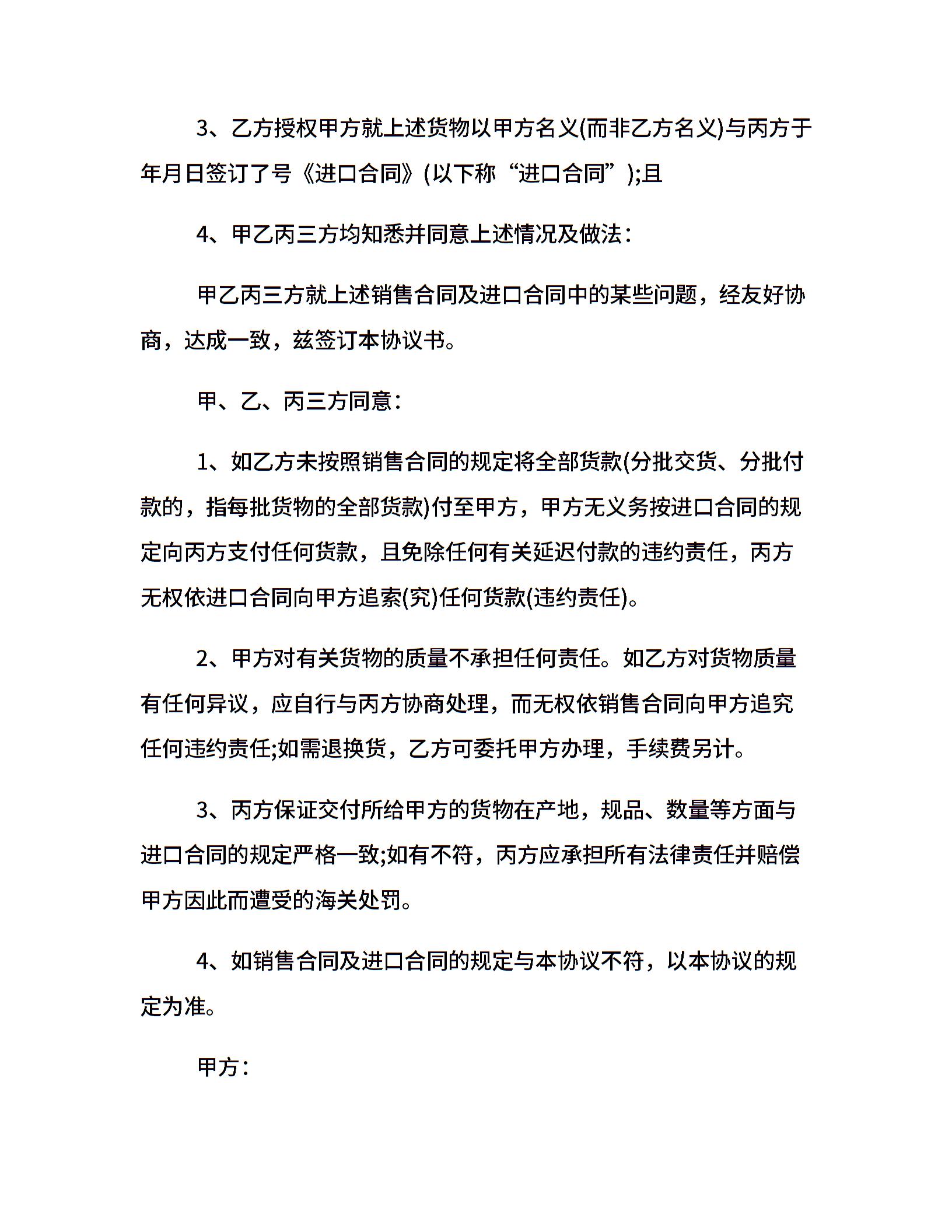 3、乙方授权甲方就上述货物以甲方名义(而非乙方名义)与丙方于年月日签订了号《进口合同》(以下称“进口合同”);且

4、甲乙丙三方均知悉并同意上述情况及做法：

甲乙丙三方就上述销售合同及进口合同中的某些问题，经友好协商，达成一致，兹签订本协议书。

甲、乙、丙三方同意：

1、如乙方未按照销售合同的规定将全部货款(分批交货、分批付款的，指每批货物的全部货款)付至甲方，甲方无义务按进口合同的规定向丙方支付任何货款，且免除任何有关延迟付款的违约责任，丙方无权依进口合同向甲方追索(究)任何货款(违约责任)。

2、甲方对有关货物的质量不承担任何责任。如乙方对货物质量有任何异议，应自行与丙方协商处理，而无权依销售合同向甲方追究任何违约责任;如需退换货，乙方可委托甲方办理，手续费另计。

3、丙方保证交付所给甲方的货物在产地，规品、数量等方面与进口合同的规定严格一致;如有不符，丙方应承担所有法律责任并赔偿甲方因此而遭受的海关处罚。

4、如销售合同及进口合同的规定与本协议不符，以本协议的规定为准。

甲方：